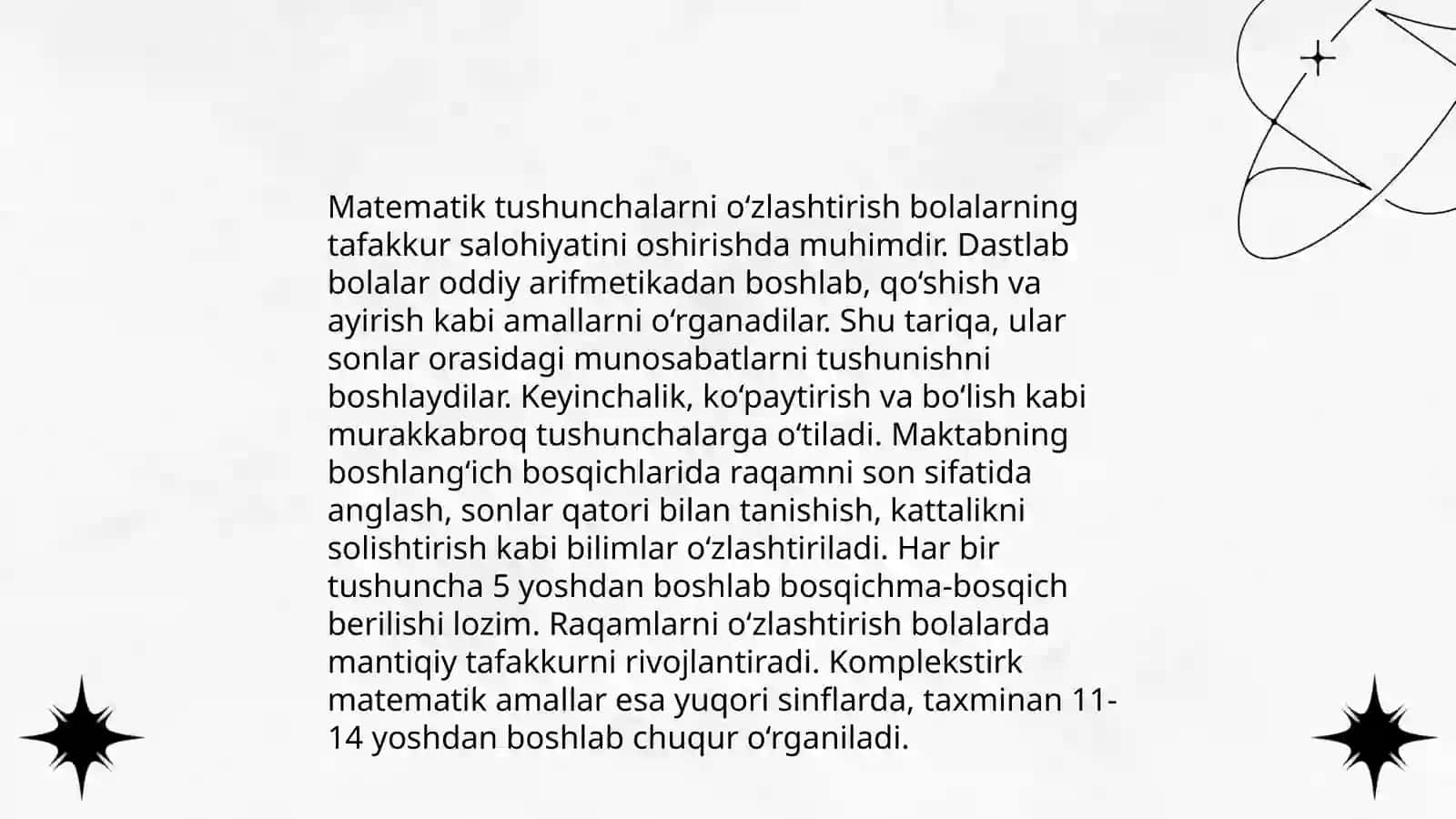 Matematik tushunchalarni oʻzlashtirish bolalarning tafakkur salohiyatini oshirishda muhimdir. Dastlab bolalar oddiy arifmetikadan boshlab, qoʻshish va ayirish kabi amallarni oʻrganadilar. Shu tariqa, ular sonlar orasidagi munosabatlarni tushunishni boshlaydilar. Keyinchalik, koʻpaytirish va boʻlish kabi murakkabroq tushunchalarga oʻtiladi. Maktabning boshlangʻich bosqichlarida raqamni son sifatida anglash, sonlar qatori bilan tanishish, kattalikni solishtirish kabi bilimlar oʻzlashtiriladi. Har bir tushuncha 5 yoshdan boshlab bosqichma-bosqich berilishi lozim. Raqamlarni oʻzlashtirish bolalarda mantiqiy tafakkurni rivojlantiradi. Komplekstirk matematik amallar esa yuqori sinflarda, taxminan 11-14 yoshdan boshlab chuqur oʻrganiladi.